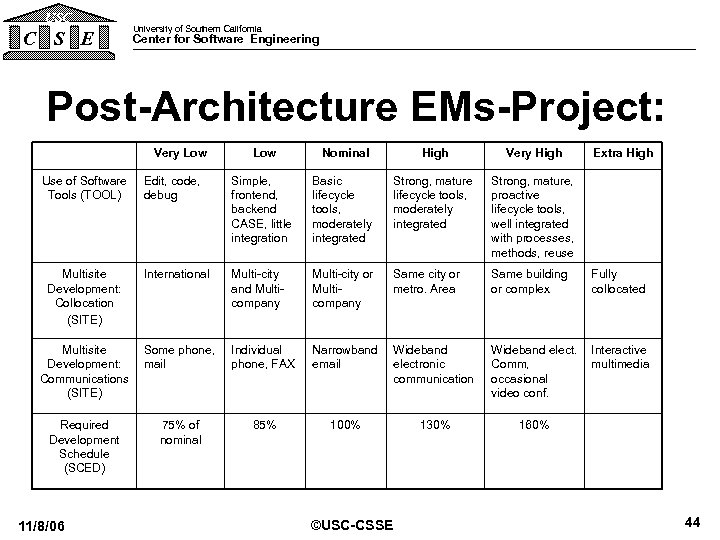 USC
C S E

University of Southern California
Center for Software Engineering

Post-Architecture EMs-Project:

| | Very Low | Low | Nominal | High | Very High | Extra High |
|---|---|---|---|---|---|---|
| Use of Software Tools (TOOL) | Edit, code, debug | Simple, frontend, backend CASE, little integration | Basic lifecycle tools, moderately integrated | Strong, mature lifecycle tools, moderately integrated | Strong, mature, proactive lifecycle tools, well integrated with processes, methods, reuse | |
| Multisite Development: Collocation (SITE) | International | Multi-city and Multi-company | Multi-city or Multi-company | Same city or metro. Area | Same building or complex | Fully collocated |
| Multisite Development: Communications (SITE) | Some phone, mail | Individual phone, FAX | Narrowband email | Wideband electronic communication | Wideband elect. Comm, occasional video conf. | Interactive multimedia |
| Required Development Schedule (SCED) | 75% of nominal | 85% | 100% | 130% | 160% | |

11/8/06

©USC-CSSE

44